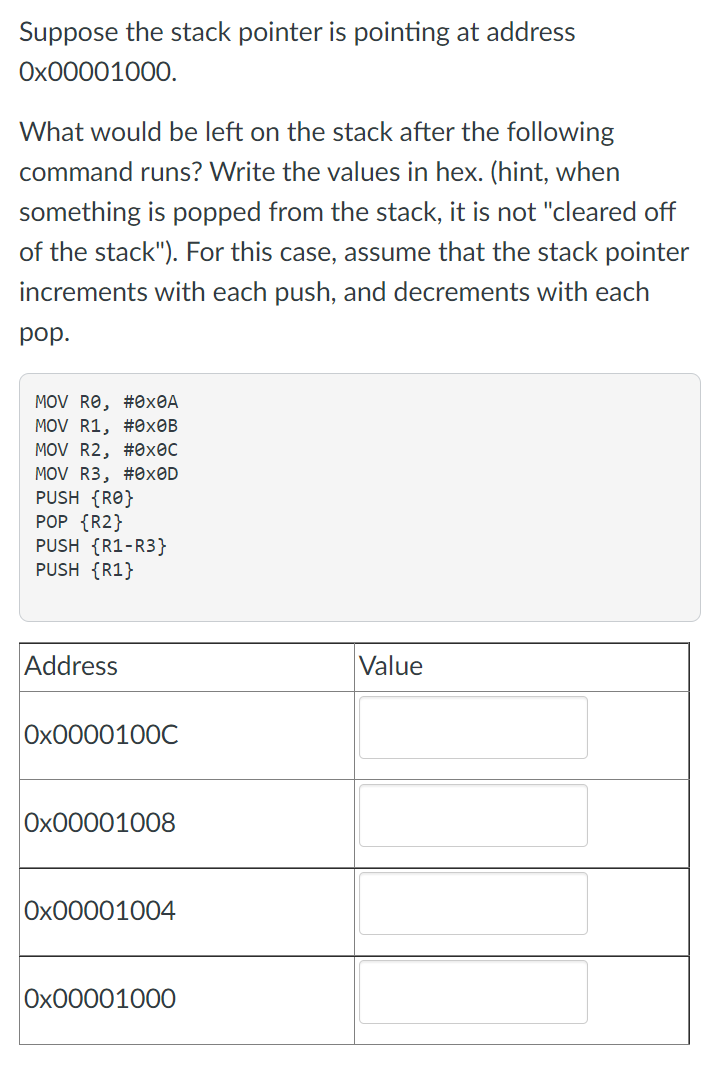 Suppose the stack pointer is pointing at address 0x00001000.

What would be left on the stack after the following command runs? Write the values in hex. (hint, when something is popped from the stack, it is not "cleared off of the stack"). For this case, assume that the stack pointer increments with each push, and decrements with each pop.

MOV R0, #0x0A
MOV R1, #0x0B
MOV R2, #0x0C
MOV R3, #0x0D
PUSH {R0}
POP {R2}
PUSH {R1-R3}
PUSH {R1}

| Address | Value |
|---|---|
| 0x0000100C | |
| 0x00001008 | |
| 0x00001004 | |
| 0x00001000 | |